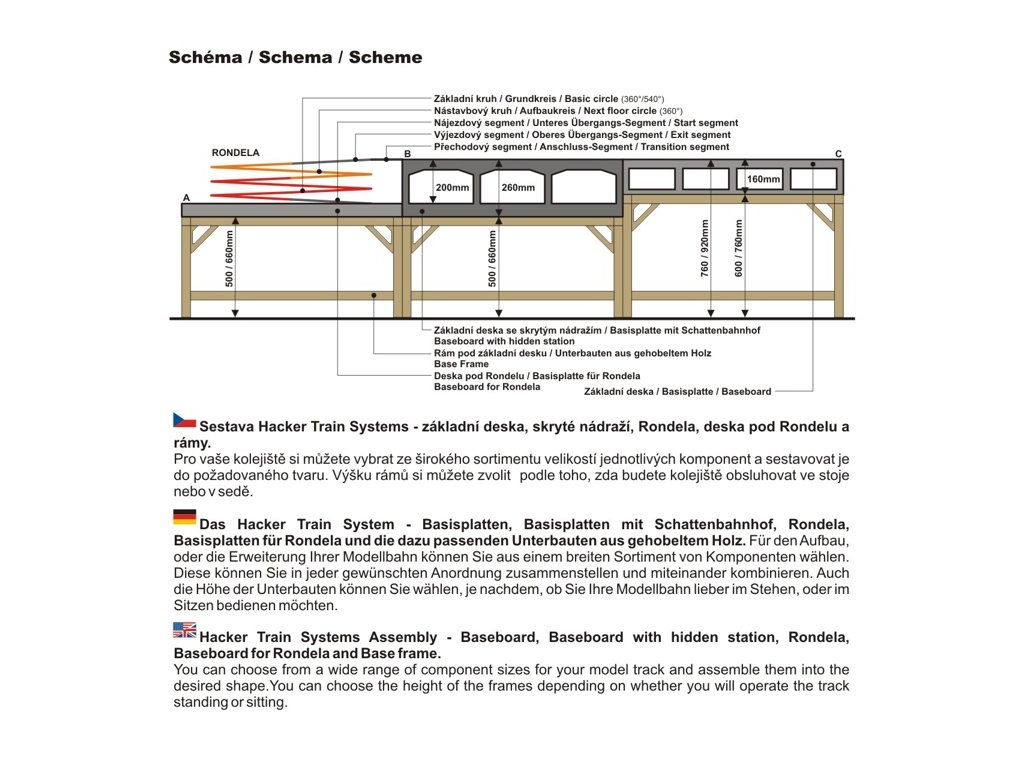 Schéma / Schema / Scheme

Základní kruh / Grundkreis / Basic circle (360°/540°)
Nástavbový kruh / Aufbaukreis / Next floor circle (360°)
Nájezdový segment / Unteres Übergangs-Segment / Start segment
Výjezdový segment / Oberes Übergangs-Segment / Exit segment
Přechodový segment / Anschluss-Segment / Transition segment

RONDELA
A
B
C
200mm
260mm
160mm
500 / 660mm
500 / 660mm
760 / 920mm
600 / 760mm

Základní deska se skrytým nádražím / Basisplatte mit Schattenbahnhof
Baseboard with hidden station
Rám pod základní desku / Unterbauten aus gehobeltem Holz
Base Frame
Deska pod Rondelu / Basisplatte für Rondela
Baseboard for Rondela
Základní deska / Basisplatte / Baseboard

Sestava Hacker Train Systems - základní deska, skryté nádraží, Rondela, deska pod Rondelu a rámy.
Pro vaše kolejiště si můžete vybrat ze širokého sortimentu velikostí jednotlivých komponent a sestavovat je do požadovaného tvaru. Výšku rámů si můžete zvolit podle toho, zda budete kolejiště obsluhovat ve stoje nebo v sedě.

Das Hacker Train System - Basisplatten, Basisplatten mit Schattenbahnhof, Rondela, Basisplatten für Rondela und die dazu passenden Unterbauten aus gehobeltem Holz. Für den Aufbau, oder die Erweiterung Ihrer Modellbahn können Sie aus einem breiten Sortiment von Komponenten wählen. Diese können Sie in jeder gewünschten Anordnung zusammenstellen und miteinander kombinieren. Auch die Höhe der Unterbauten können Sie wählen, je nachdem, ob Sie Ihre Modellbahn lieber im Stehen, oder im Sitzen bedienen möchten.

Hacker Train Systems Assembly - Baseboard, Baseboard with hidden station, Rondela, Baseboard for Rondela and Base frame.
You can choose from a wide range of component sizes for your model track and assemble them into the desired shape.You can choose the height of the frames depending on whether you will operate the track standing or sitting.